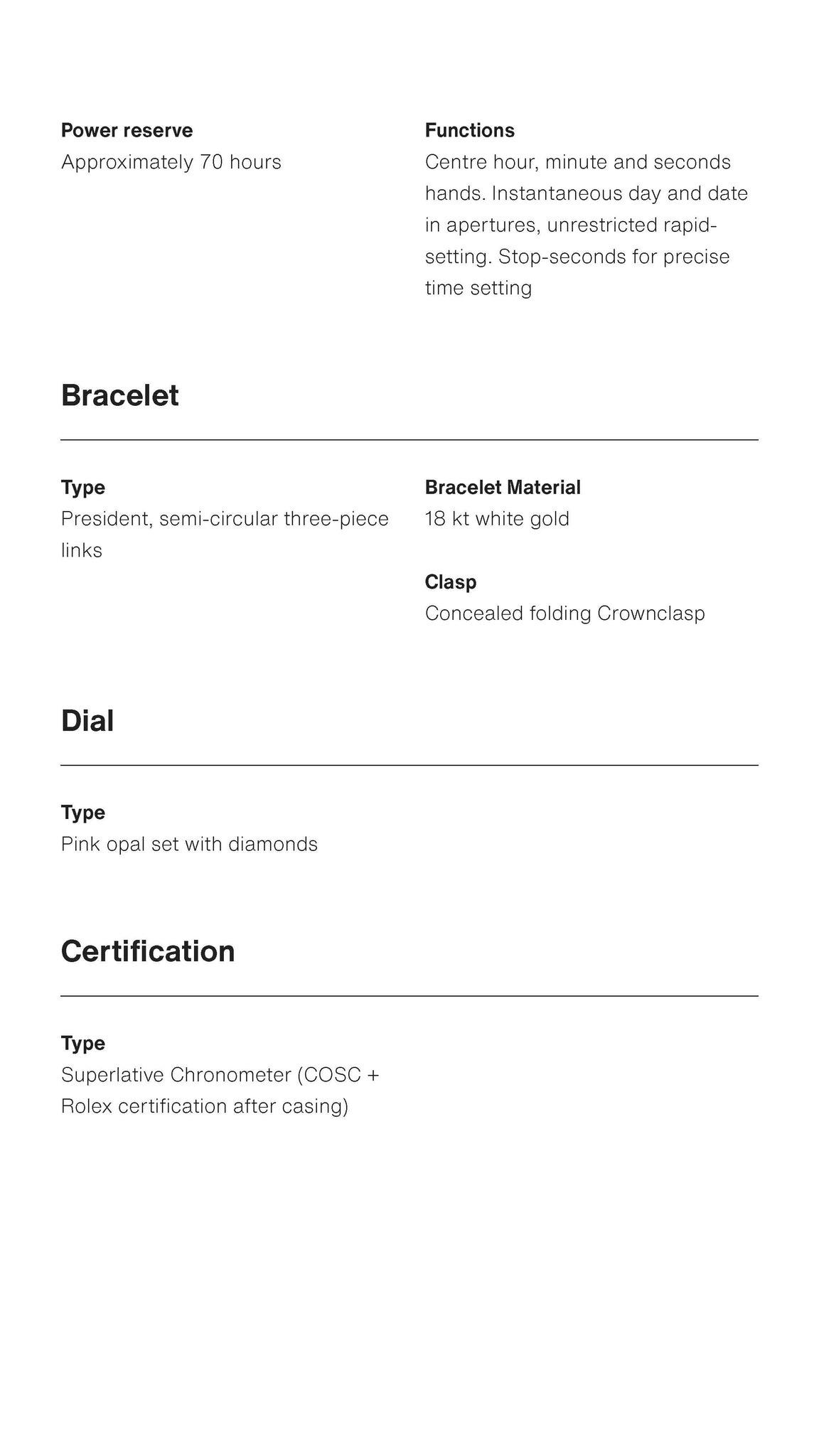 Power reserve
Approximately 70 hours

Functions
Centre hour, minute and seconds hands. Instantaneous day and date in apertures, unrestricted rapid-setting. Stop-seconds for precise time setting

Bracelet

Type
President, semi-circular three-piece links

Bracelet Material
18 kt white gold

Clasp
Concealed folding Crownclasp

Dial

Type
Pink opal set with diamonds

Certification

Type
Superlative Chronometer (COSC + Rolex certification after casing)